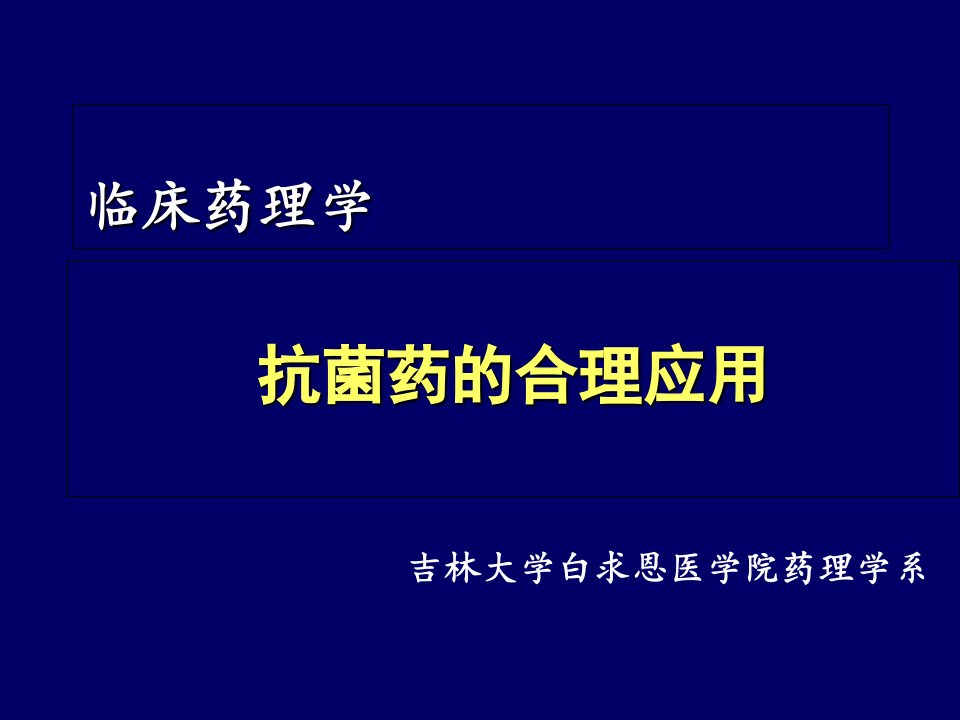 临床药理学

抗菌药的合理应用

吉林大学白求恩医学院药理学系